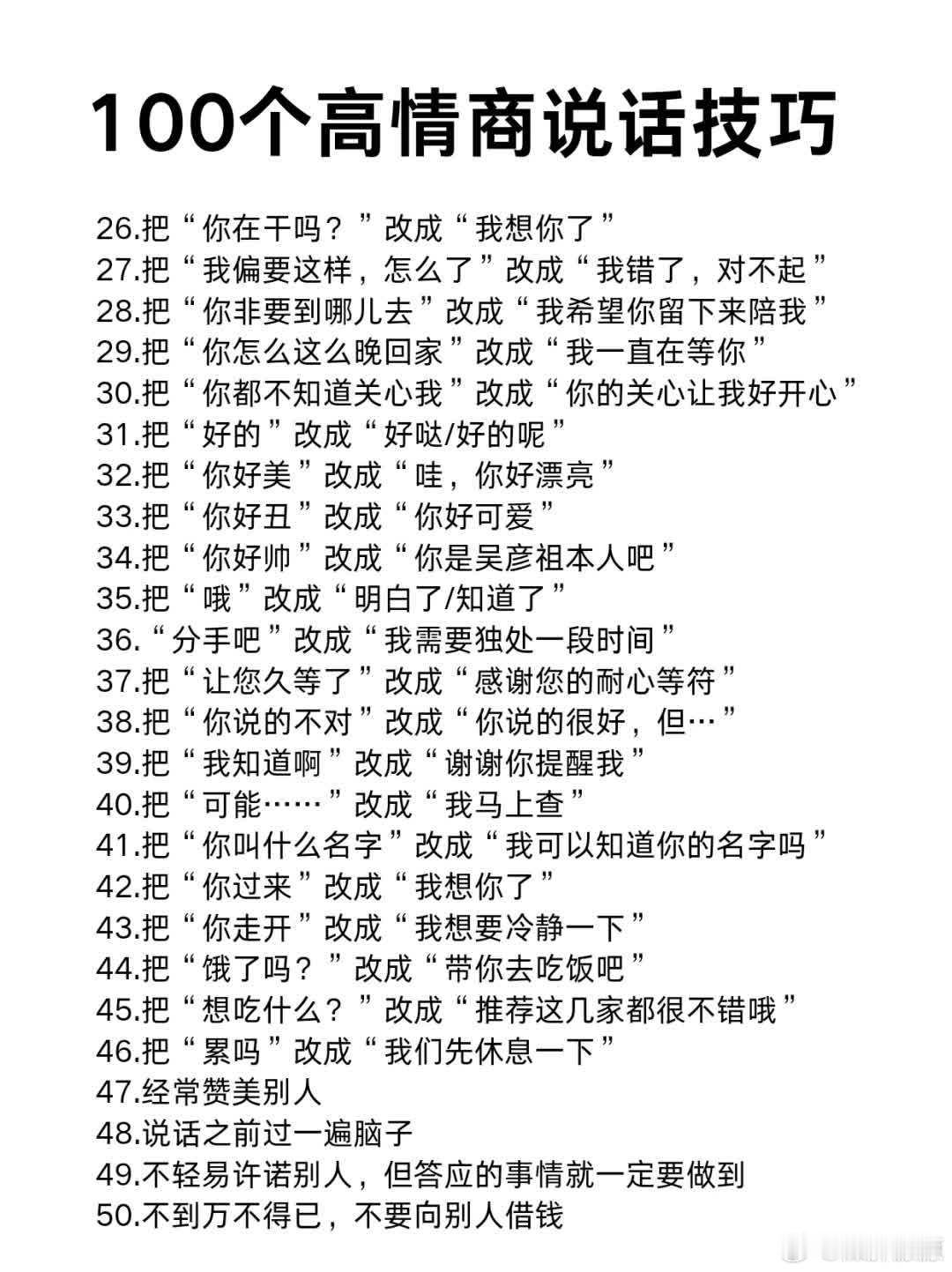 100个高情商说话技巧

26.把“你在干吗？”改成“我想你了”
27.把“我偏要这样，怎么了”改成“我错了，对不起”
28.把“你非要到哪儿去”改成“我希望你留下来陪我”
29.把“你怎么这么晚回家”改成“我一直在等你”
30.把“你都不知道关心我”改成“你的关心让我好开心”
31.把“好的”改成“好哒/好的呢”
32.把“你好美”改成“哇，你好漂亮”
33.把“你好丑”改成“你好可爱”
34.把“你好帅”改成“你是吴彦祖本人吧”
35.把“哦”改成“明白了/知道了”
36.“分手吧”改成“我需要独处一段时间”
37.把“让您久等了”改成“感谢您的耐心等符”
38.把“你说的不对”改成“你说的很好，但…”
39.把“我知道啊”改成“谢谢你提醒我”
40.把“可能……”改成“我马上查”
41.把“你叫什么名字”改成“我可以知道你的名字吗”
42.把“你过来”改成“我想你了”
43.把“你走开”改成“我想要冷静一下”
44.把“饿了吗？”改成“带你去吃饭吧”
45.把“想吃什么？”改成“推荐这几家都很不错哦”
46.把“累吗”改成“我们先休息一下”
47.经常赞美别人
48.说话之前过一遍脑子
49.不轻易许诺别人，但答应的事情就一定要做到
50.不到万不得已，不要向别人借钱